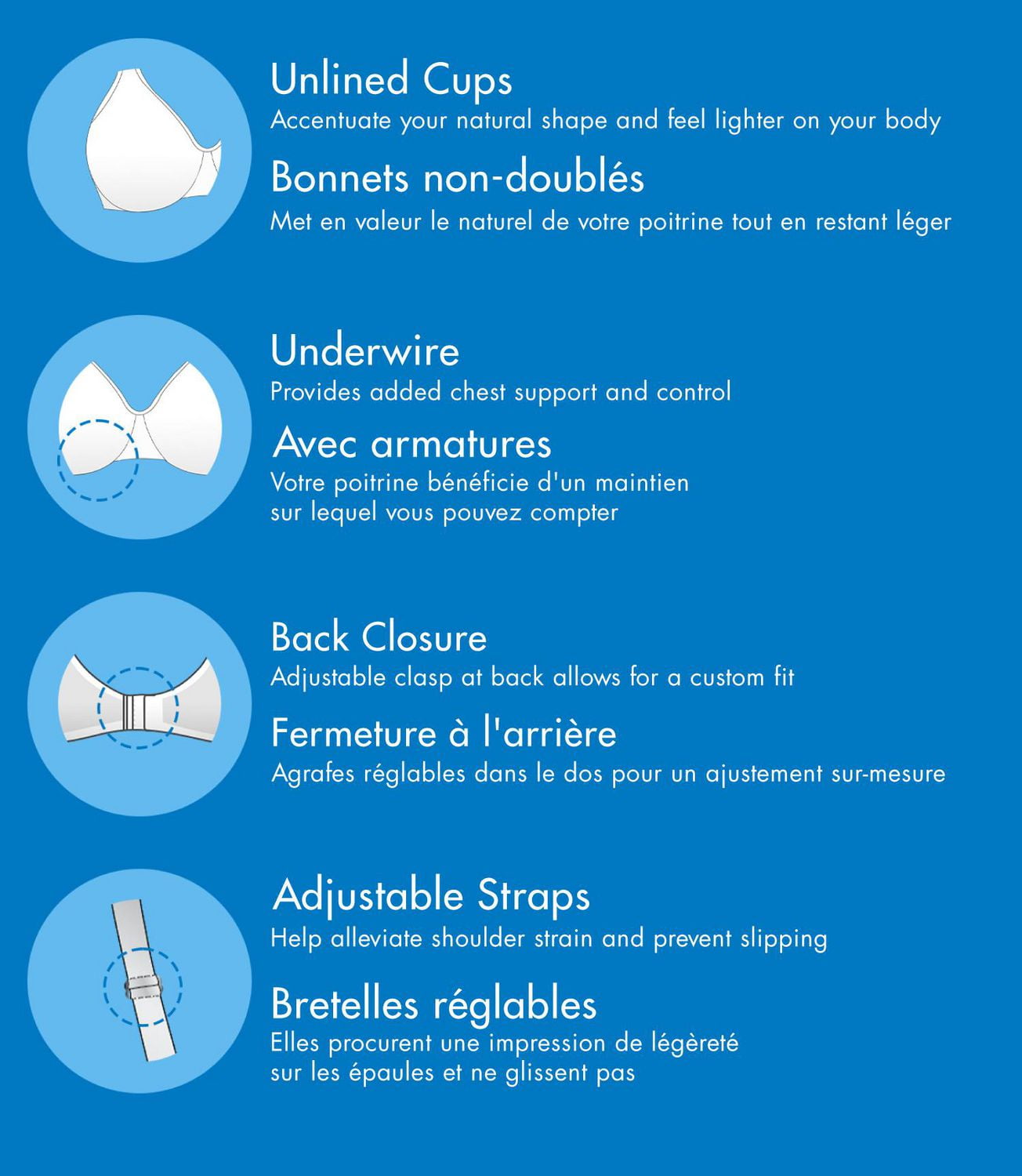 Unlined Cups

Accentuate your natural shape and feel lighter on your body

Bonnets non-doublés

Met en valeur le naturel de votre poitrine tout en restant léger

Underwire

Provides added chest support and control

Avec armatures

Votre poitrine bénéficie d'un maintien sur lequel vous pouvez compter

Back Closure

Adjustable clasp at back allows for a custom fit

Fermeture à l'arrière

Agrafes réglables dans le dos pour un ajustement sur-mesure

Adjustable Straps

Help alleviate shoulder strain and prevent slipping

Bretelles réglables

Elles procurent une impression de légèreté sur les épaules et ne glissent pas